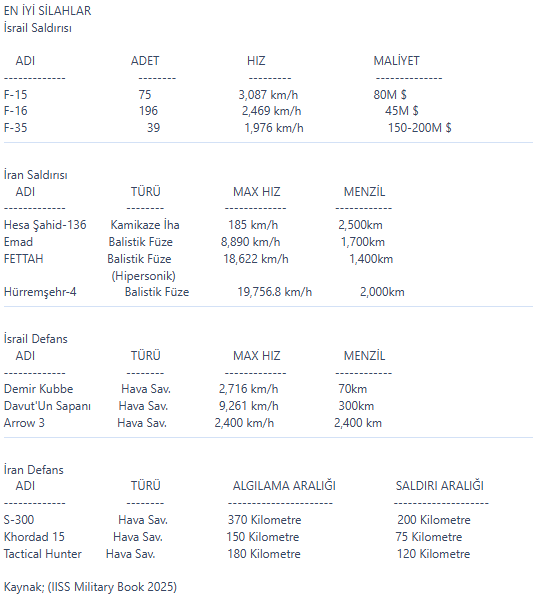 EN İYİ SİLAHLAR
İsrail Saldırısı

| ADI | ADET | HIZ | MALİYET |
|---|---|---|---|
| F-15 | 75 | 3,087 km/h | 80M $ |
| F-16 | 196 | 2,469 km/h | 45M $ |
| F-35 | 39 | 1,976 km/h | 150-200M $ |

İran Saldırısı

| ADI | TÜRÜ | MAX HIZ | MENZİL |
|---|---|---|---|
| Hesa Şahid-136 | Kamikaze İha | 185 km/h | 2,500km |
| Emad | Balistik Füze | 8,890 km/h | 1,700km |
| FETTAH | Balistik Füze (Hipersonik) | 18,622 km/h | 1,400km |
| Hürremşehr-4 | Balistik Füze | 19,756.8 km/h | 2,000km |

İsrail Defans

| ADI | TÜRÜ | MAX HIZ | MENZİL |
|---|---|---|---|
| Demir Kubbe | Hava Sav. | 2,716 km/h | 70km |
| Davut'Un Sapanı | Hava Sav. | 9,261 km/h | 300km |
| Arrow 3 | Hava Sav. | 2,400 km/h | 2,400 km |

İran Defans

| ADI | TÜRÜ | ALGILAMA ARALIĞI | SALDIRI ARALIĞI |
|---|---|---|---|
| S-300 | Hava Sav. | 370 Kilometre | 200 Kilometre |
| Khordad 15 | Hava Sav. | 150 Kilometre | 75 Kilometre |
| Tactical Hunter | Hava Sav. | 180 Kilometre | 120 Kilometre |

Kaynak; (IISS Military Book 2025)